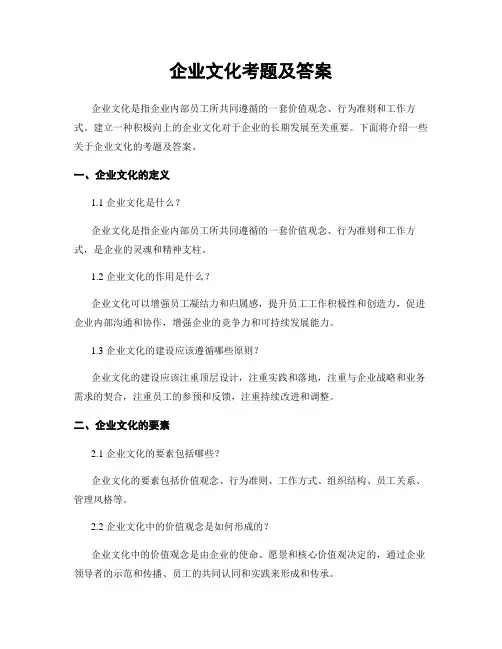 企业文化考题及答案

企业文化是指企业内部员工所共同遵循的一套价值观念、行为准则和工作方式。建立一种积极向上的企业文化对于企业的长期发展至关重要。下面将介绍一些关于企业文化的考题及答案。

一、企业文化的定义

1.1 企业文化是什么？

企业文化是指企业内部员工所共同遵循的一套价值观念、行为准则和工作方式，是企业的灵魂和精神支柱。

1.2 企业文化的作用是什么？

企业文化可以增强员工凝结力和归属感，提升员工工作积极性和创造力，促进企业内部沟通和协作，增强企业的竞争力和可持续发展能力。

1.3 企业文化的建设应该遵循哪些原则？

企业文化的建设应该注重顶层设计，注重实践和落地，注重与企业战略和业务需求的契合，注重员工的参预和反馈，注重持续改进和调整。

二、企业文化的要素

2.1 企业文化的要素包括哪些？

企业文化的要素包括价值观念、行为准则、工作方式、组织结构、员工关系、管理风格等。

2.2 企业文化中的价值观念是如何形成的？

企业文化中的价值观念是由企业的使命、愿景和核心价值观决定的，通过企业领导者的示范和传播、员工的共同认同和实践来形成和传承。